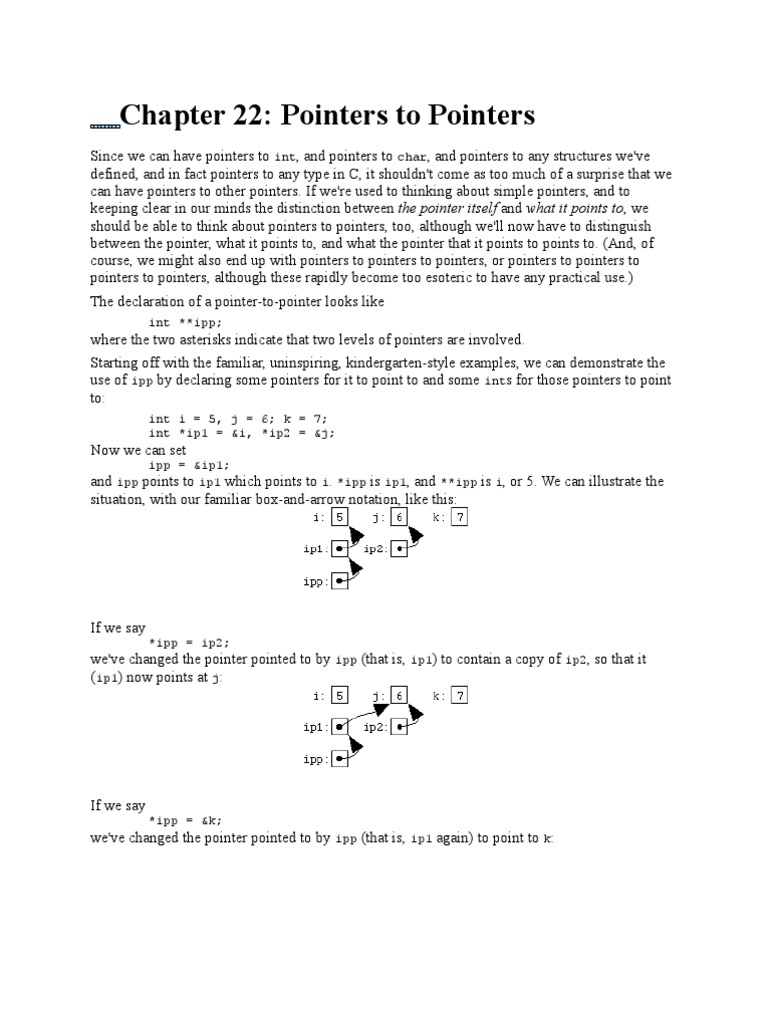 Chapter 22: Pointers to Pointers

Since we can have pointers to int, and pointers to char, and pointers to any structures we've defined, and in fact pointers to any type in C, it shouldn't come as too much of a surprise that we can have pointers to other pointers. If we're used to thinking about simple pointers, and to keeping clear in our minds the distinction between the pointer itself and what it points to, we should be able to think about pointers to pointers, too, although we'll now have to distinguish between the pointer, what it points to, and what the pointer that it points to points to. (And, of course, we might also end up with pointers to pointers to pointers, or pointers to pointers to pointers to pointers, although these rapidly become too esoteric to have any practical use.)

The declaration of a pointer-to-pointer looks like

int **ipp;

where the two asterisks indicate that two levels of pointers are involved.

Starting off with the familiar, uninspiring, kindergarten-style examples, we can demonstrate the use of ipp by declaring some pointers for it to point to and some ints for those pointers to point to:

int i = 5, j = 6; k = 7;
int *ip1 = &i, *ip2 = &j;

Now we can set

ipp = &ip1;

and ipp points to ip1 which points to i. *ipp is ip1, and **ipp is i, or 5. We can illustrate the situation, with our familiar box-and-arrow notation, like this:

i: 5 j: 6 k: 7
ip1: ip2:
ipp:

If we say

*ipp = ip2;

we've changed the pointer pointed to by ipp (that is, ip1) to contain a copy of ip2, so that it (ip1) now points at j:

i: 5 j: 6 k: 7
ip1: ip2:
ipp:

If we say

*ipp = &k;

we've changed the pointer pointed to by ipp (that is, ip1 again) to point to k: